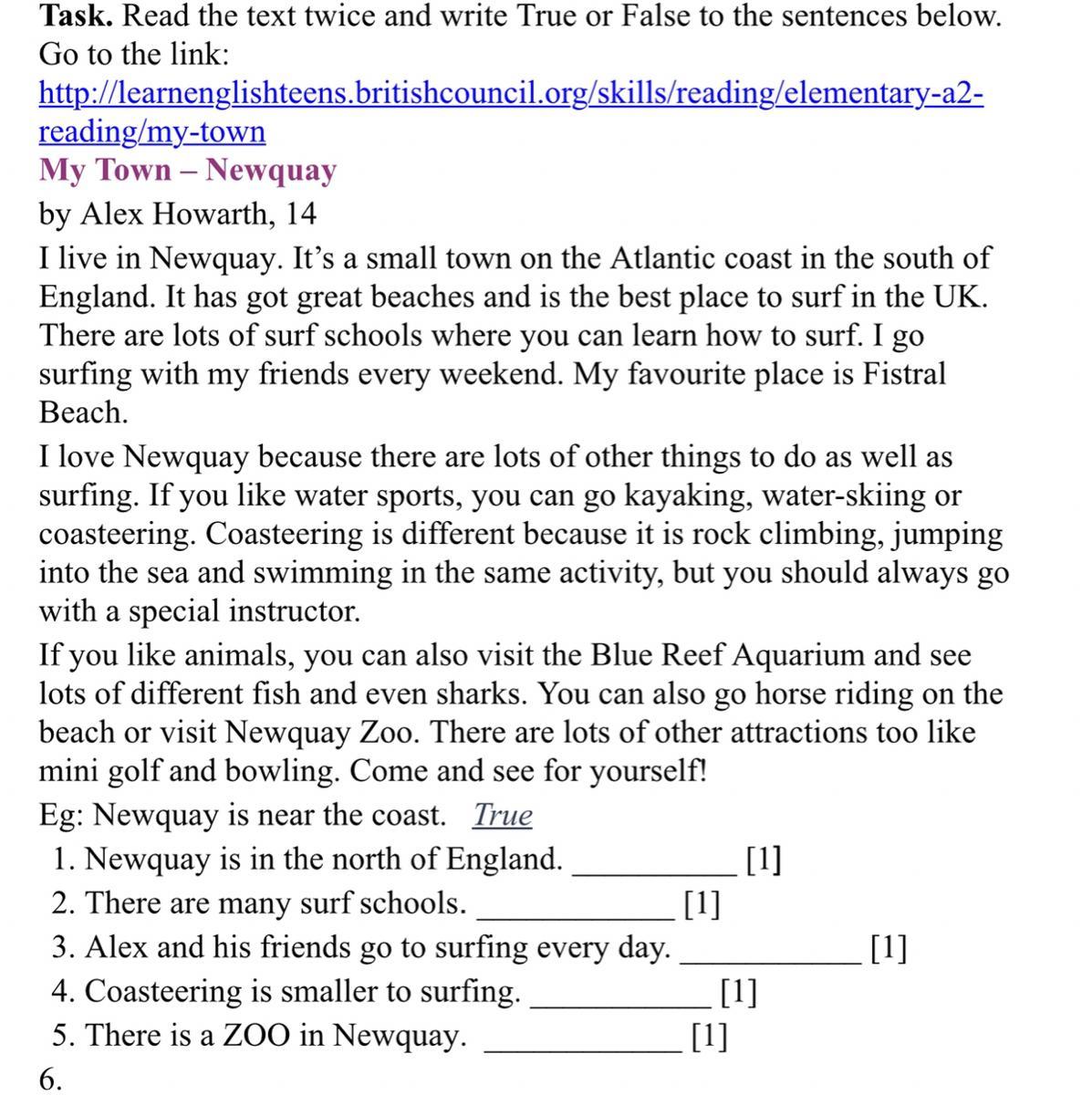 **Task.** Read the text twice and write True or False to the sentences below. Go to the link: http://learnenglishteens.britishcouncil.org/skills/reading/elementary-a2-reading/my-town

**My Town – Newquay**

by Alex Howarth, 14

I live in Newquay. It's a small town on the Atlantic coast in the south of England. It has got great beaches and is the best place to surf in the UK. There are lots of surf schools where you can learn how to surf. I go surfing with my friends every weekend. My favourite place is Fistral Beach.

I love Newquay because there are lots of other things to do as well as surfing. If you like water sports, you can go kayaking, water-skiing or coasteering. Coasteering is different because it is rock climbing, jumping into the sea and swimming in the same activity, but you should always go with a special instructor.

If you like animals, you can also visit the Blue Reef Aquarium and see lots of different fish and even sharks. You can also go horse riding on the beach or visit Newquay Zoo. There are lots of other attractions too like mini golf and bowling. Come and see for yourself!

Eg: Newquay is near the coast. True

1. Newquay is in the north of England. __________ [1]
2. There are many surf schools. ____________ [1]
3. Alex and his friends go to surfing every day. ___________ [1]
4. Coasteering is smaller to surfing. ___________ [1]
5. There is a ZOO in Newquay. ____________ [1]

6.